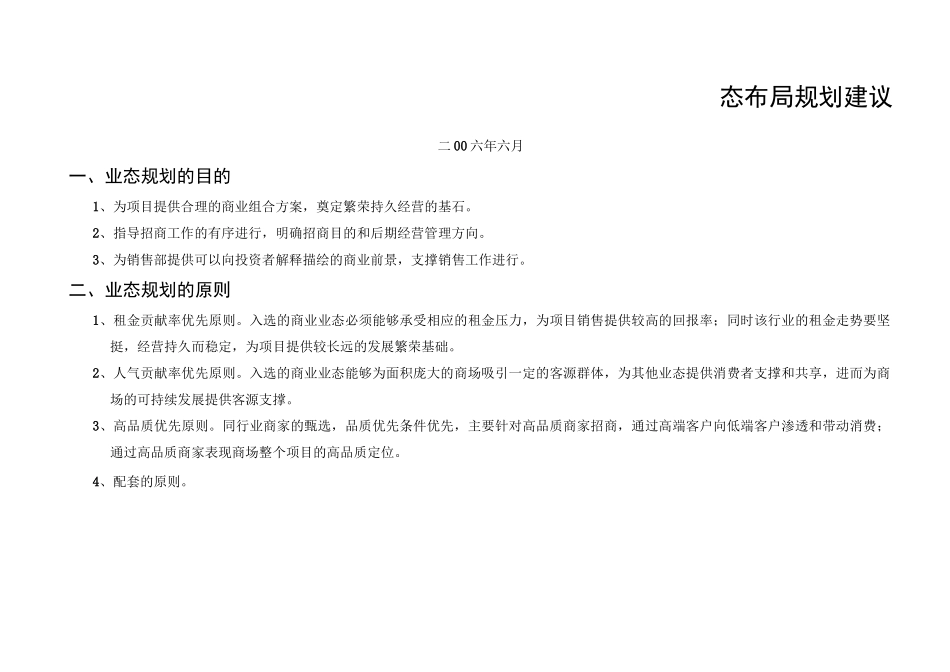 态布局规划建议

二00六年六月

一、业态规划的目的

1、为项目提供合理的商业组合方案，奠定繁荣持久经营的基石。

2、指导招商工作的有序进行，明确招商目的和后期经营管理方向。

3、为销售部提供可以向投资者解释描绘的商业前景，支撑销售工作进行。

二、业态规划的原则

1、租金贡献率优先原则。入选的商业业态必须能够承受相应的租金压力，为项目销售提供较高的回报率；同时该行业的租金走势要坚挺，经营持久而稳定，为项目提供较长远的发展繁荣基础。

2、人气贡献率优先原则。入选的商业业态能够为面积庞大的商场吸引一定的客源群体，为其他业态提供消费者支撑和共享，进而为商场的可持续发展提供客源支撑。

3、高品质优先原则。同行业商家的甄选，品质优先条件优先，主要针对高品质商家招商，通过高端客户向低端客户渗透和带动消费；通过高品质商家表现商场整个项目的高品质定位。

4、配套的原则。